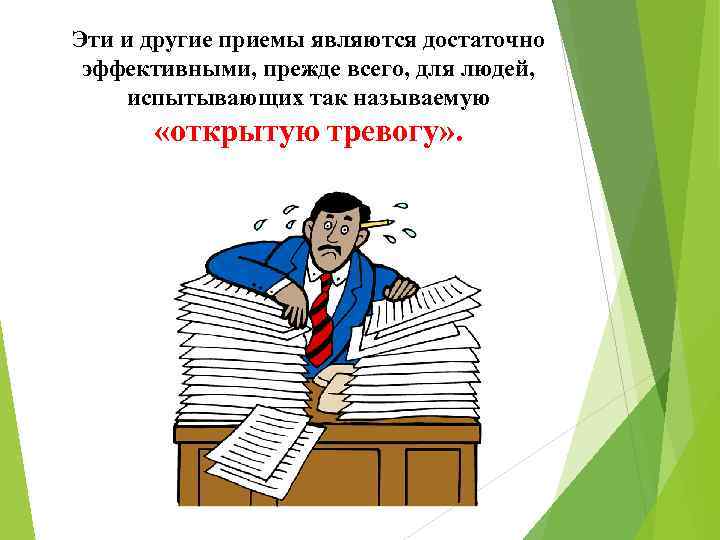 Эти и другие приемы являются достаточно эффективными, прежде всего, для людей, испытывающих так называемую «открытую тревогу».